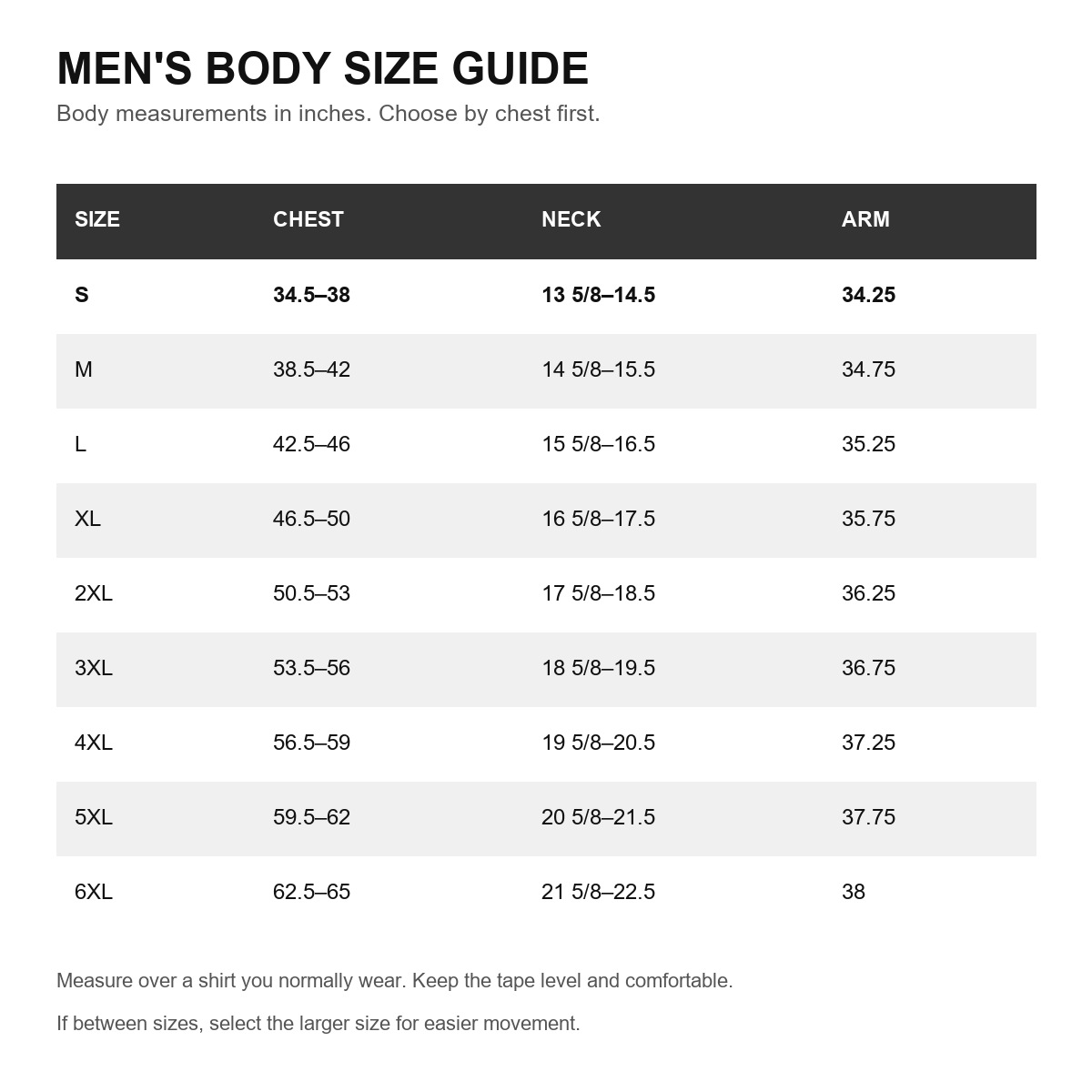 MEN'S BODY SIZE GUIDE

Body measurements in inches. Choose by chest first.

| SIZE | CHEST | NECK | ARM |
|---|---|---|---|
| S | 34.5–38 | 13 5/8–14.5 | 34.25 |
| M | 38.5–42 | 14 5/8–15.5 | 34.75 |
| L | 42.5–46 | 15 5/8–16.5 | 35.25 |
| XL | 46.5–50 | 16 5/8–17.5 | 35.75 |
| 2XL | 50.5–53 | 17 5/8–18.5 | 36.25 |
| 3XL | 53.5–56 | 18 5/8–19.5 | 36.75 |
| 4XL | 56.5–59 | 19 5/8–20.5 | 37.25 |
| 5XL | 59.5–62 | 20 5/8–21.5 | 37.75 |
| 6XL | 62.5–65 | 21 5/8–22.5 | 38 |

Measure over a shirt you normally wear. Keep the tape level and comfortable.

If between sizes, select the larger size for easier movement.